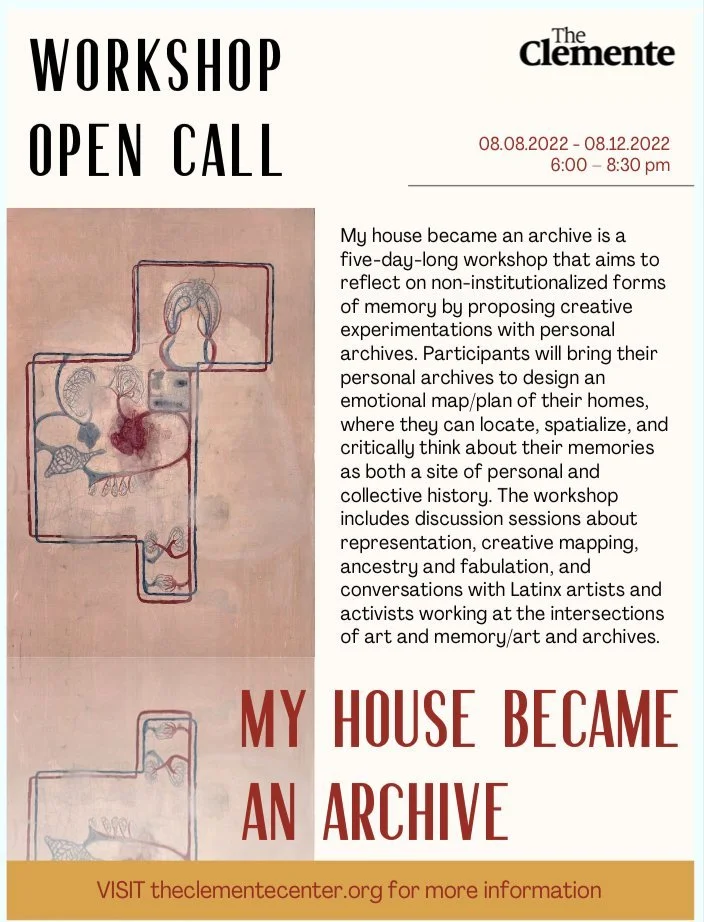 WORKSHOP OPEN CALL

The Clemente

08.08.2022 - 08.12.2022
6:00 – 8:30 pm

My house became an archive is a five-day-long workshop that aims to reflect on non-institutionalized forms of memory by proposing creative experimentations with personal archives. Participants will bring their personal archives to design an emotional map/plan of their homes, where they can locate, spatialize, and critically think about their memories as both a site of personal and collective history. The workshop includes discussion sessions about representation, creative mapping, ancestry and fabulation, and conversations with Latinx artists and activists working at the intersections of art and memory/art and archives.

MY HOUSE BECAME AN ARCHIVE

VISIT theclementecenter.org for more information